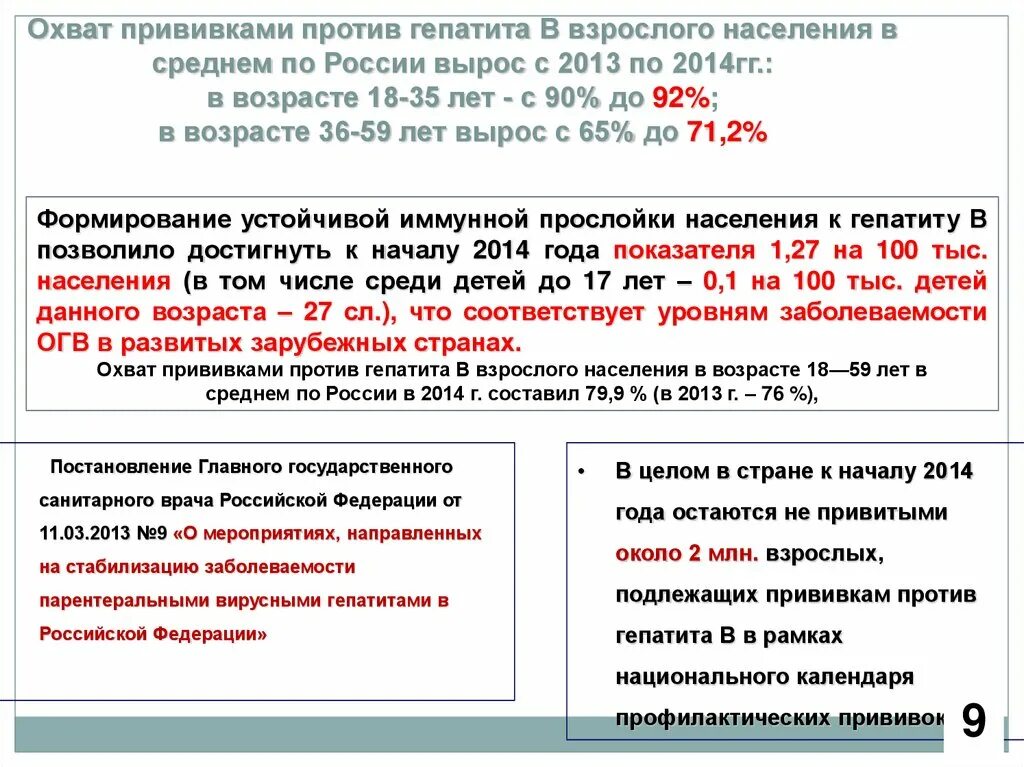 Охват прививками против гепатита В взрослого населения в среднем по России вырос с 2013 по 2014гг.:
в возрасте 18-35 лет - с 90% до 92%;
в возрасте 36-59 лет вырос с 65% до 71,2%

Формирование устойчивой иммунной прослойки населения к гепатиту В позволило достигнуть к началу 2014 года показателя 1,27 на 100 тыс. населения (в том числе среди детей до 17 лет – 0,1 на 100 тыс. детей данного возраста – 27 сл.), что соответствует уровням заболеваемости ОГВ в развитых зарубежных странах.

Охват прививками против гепатита В взрослого населения в возрасте 18—59 лет в среднем по России в 2014 г. составил 79,9 % (в 2013 г. – 76 %),

Постановление Главного государственного санитарного врача Российской Федерации от 11.03.2013 №9 «О мероприятиях, направленных на стабилизацию заболеваемости парентеральными вирусными гепатитами в Российской Федерации»

• В целом в стране к началу 2014 года остаются не привитыми около 2 млн. взрослых, подлежащих прививкам против гепатита В в рамках национального календаря профилактических прививок

9